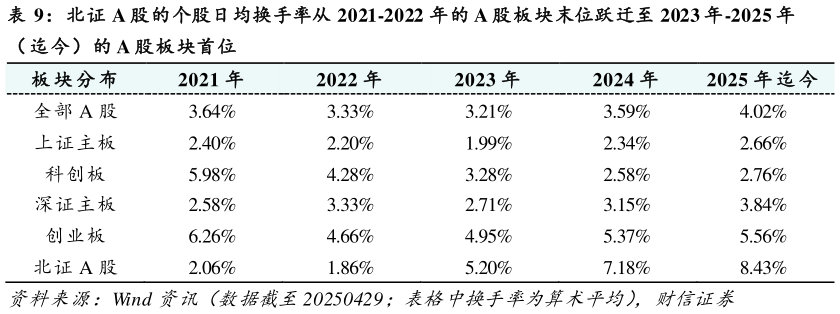 表 9：北证 A 股的个股日均换手率从 2021-2022 年的 A 股板块末位跃迁至 2023 年-2025 年（迄今）的 A 股板块首位

| 板块分布 | 2021 年 | 2022 年 | 2023 年 | 2024 年 | 2025 年迄今 |
|---|---|---|---|---|---|
| 全部 A 股 | 3.64% | 3.33% | 3.21% | 3.59% | 4.02% |
| 上证主板 | 2.40% | 2.20% | 1.99% | 2.34% | 2.66% |
| 科创板 | 5.98% | 4.28% | 3.28% | 2.58% | 2.76% |
| 深证主板 | 2.58% | 3.33% | 2.71% | 3.15% | 3.84% |
| 创业板 | 6.26% | 4.66% | 4.95% | 5.37% | 5.56% |
| 北证 A 股 | 2.06% | 1.86% | 5.20% | 7.18% | 8.43% |

资料来源：Wind 资讯（数据截至 20250429；表格中换手率为算术平均），财信证券